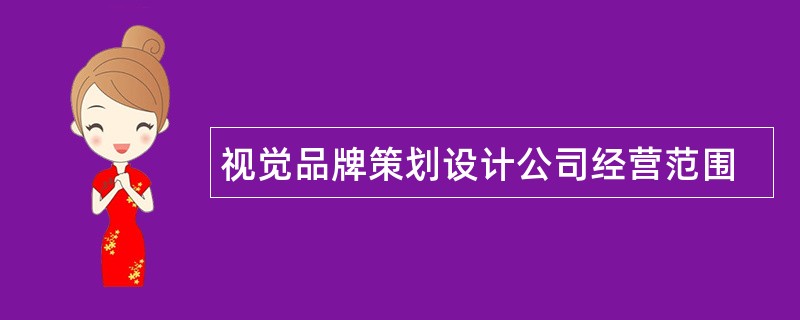 视觉品牌策划设计公司经营范围